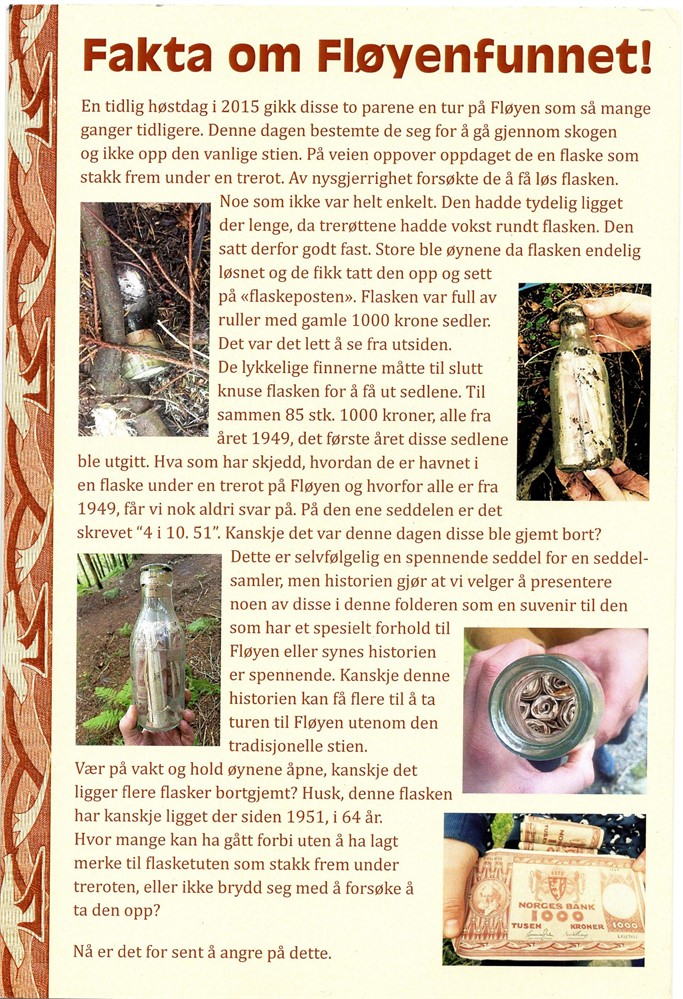 Fakta om Fløyenfunnet!

En tidlig høstdag i 2015 gikk disse to parene en tur på Fløyen som så mange ganger tidligere. Denne dagen bestemte de seg for å gå gjennom skogen og ikke opp den vanlige stien. På veien oppover oppdaget de en flaske som stakk frem under en trerot. Av nysgjerrighet forsøkte de å få løs flasken. Noe som ikke var helt enkelt. Den hadde tydelig ligget der lenge, da trerøttene hadde vokst rundt flasken. Den satt derfor godt fast. Store ble øynene da flasken endelig løsnet og de fikk tatt den opp og sett på «flaskeposten». Flasken var full av ruller med gamle 1000 krone sedler. Det var det lett å se fra utsiden. De lykkelige finnerne måtte til slutt knuse flasken for å få ut sedlene. Til sammen 85 stk. 1000 kroner, alle fra året 1949, det første året disse sedlene ble utgitt. Hva som har skjedd, hvordan de er havnet i en flaske under en trerot på Fløyen og hvorfor alle er fra 1949, får vi nok aldri svar på. På den ene seddelen er det skrevet "4 i 10. 51". Kanskje det var denne dagen disse ble gjemt bort? Dette er selvfølgelig en spennende seddel for en seddelsamler, men historien gjør at vi velger å presentere noen av disse i denne folderen som en suvenir til den som har et spesielt forhold til Fløyen eller synes historien er spennende. Kanskje denne historien kan få flere til å ta turen til Fløyen utenom den tradisjonelle stien.

Vær på vakt og hold øynene åpne, kanskje det ligger flere flasker bortgjemt? Husk, denne flasken har kanskje ligget der siden 1951, i 64 år. Hvor mange kan ha gått forbi uten å ha lagt merke til flasketuten som stakk frem under treroten, eller ikke brydd seg med å forsøke å ta den opp?

Nå er det for sent å angre på dette.

NORGES BANK 1000 TUSEN KRONER 1000